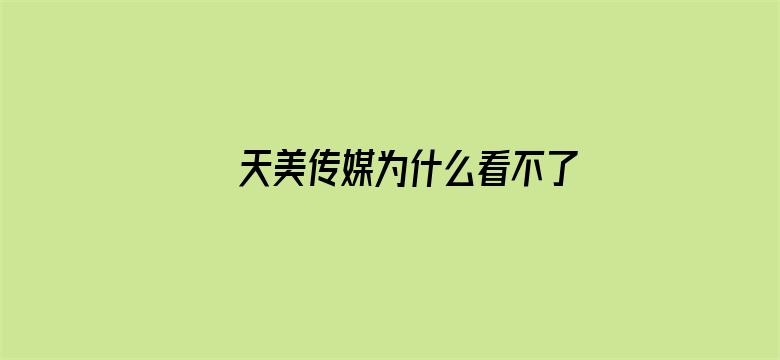 天美传媒为什么看不了